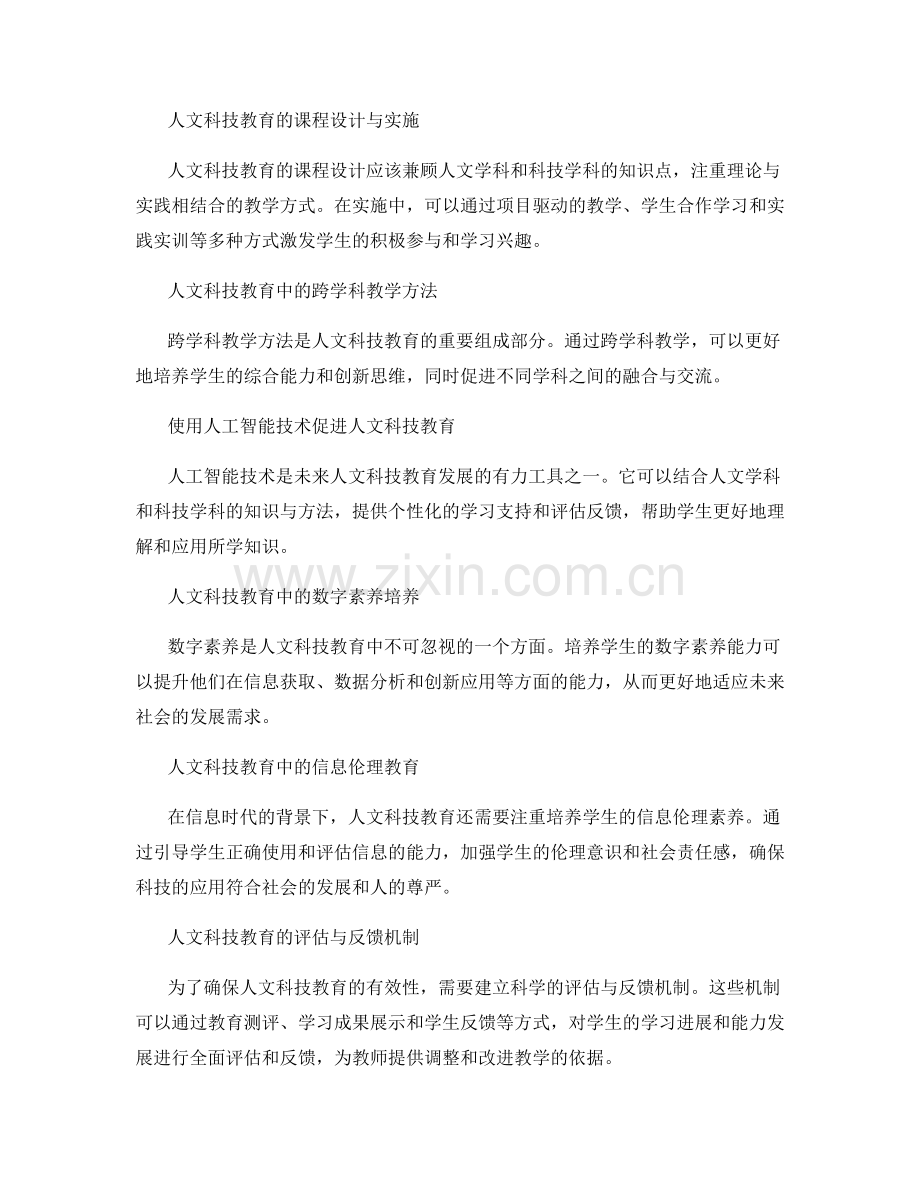 人文科技教育的课程设计与实施

人文科技教育的课程设计应该兼顾人文学科和科技学科的知识点，注重理论与实践相结合的教学方式。在实施中，可以通过项目驱动的教学、学生合作学习和实践实训等多种方式激发学生的积极参与和学习兴趣。

人文科技教育中的跨学科教学方法

跨学科教学方法是人文科技教育的重要组成部分。通过跨学科教学，可以更好地培养学生的综合能力和创新思维，同时促进不同学科之间的融合与交流。

使用人工智能技术促进人文科技教育

人工智能技术是未来人文科技教育发展的有力工具之一。它可以结合人文学科和科技学科的知识与方法，提供个性化的学习支持和评估反馈，帮助学生更好地理解和应用所学知识。

www.zixin.com.cn

人文科技教育中的数字素养培养

数字素养是人文科技教育中不可忽视的一个方面。培养学生的数字素养能力可以提升他们在信息获取、数据分析和创新应用等方面的能力，从而更好地适应未来社会的发展需求。

人文科技教育中的信息伦理教育

在信息时代的背景下，人文科技教育还需要注重培养学生的信息伦理素养。通过引导学生正确使用和评估信息的能力，加强学生的伦理意识和社会责任感，确保科技的应用符合社会的发展和人的尊严。

人文科技教育的评估与反馈机制

为了确保人文科技教育的有效性，需要建立科学的评估与反馈机制。这些机制可以通过教育测评、学习成果展示和学生反馈等方式，对学生的学习进展和能力发展进行全面评估和反馈，为教师提供调整和改进教学的依据。